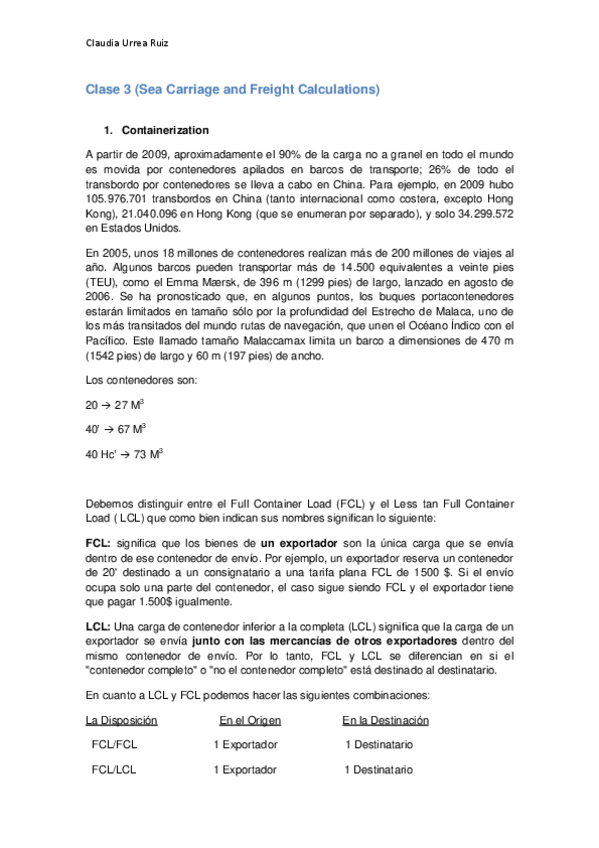 Claudia Urrea Ruiz

Clase 3 (Sea Carriage and Freight Calculations)

1. Containerization

A partir de 2009, aproximadamente el 90% de la carga no a granel en todo el mundo es movida por contenedores apilados en barcos de transporte; 26% de todo el transbordo por contenedores se lleva a cabo en China. Para ejemplo, en 2009 hubo 105.976.701 transbordos en China (tanto internacional como costera, excepto Hong Kong), 21.040.096 en Hong Kong (que se enumeran por separado), y solo 34.299.572 en Estados Unidos.

En 2005, unos 18 millones de contenedores realizan más de 200 millones de viajes al año. Algunos barcos pueden transportar más de 14.500 equivalentes a veinte pies (TEU), como el Emma Mærsk, de 396 m (1299 pies) de largo, lanzado en agosto de 2006. Se ha pronosticado que, en algunos puntos, los buques portacontenedores estarán limitados en tamaño sólo por la profundidad del Estrecho de Malaca, uno de los más transitados del mundo rutas de navegación, que unen el Océano Índico con el Pacífico. Este llamado tamaño Malaccamax limita un barco a dimensiones de 470 m (1542 pies) de largo y 60 m (197 pies) de ancho.

Los contenedores son:

20 → 27 $M^3$

40' → 67 $M^3$

40 Hc' → 73 $M^3$

Debemos distinguir entre el Full Container Load (FCL) y el Less tan Full Container Load ( LCL) que como bien indican sus nombres significan lo siguiente:

FCL: significa que los bienes de un exportador son la única carga que se envía dentro de ese contenedor de envío. Por ejemplo, un exportador reserva un contenedor de 20' destinado a un consignatario a una tarifa plana FCL de 1500 $. Si el envío ocupa solo una parte del contenedor, el caso sigue siendo FCL y el exportador tiene que pagar 1.500$ igualmente.

LCL: Una carga de contenedor inferior a la completa (LCL) significa que la carga de un exportador se envía junto con las mercancías de otros exportadores dentro del mismo contenedor de envío. Por lo tanto, FCL y LCL se diferencian en si el "contenedor completo" o "no el contenedor completo" está destinado al destinatario.

En cuanto a LCL y FCL podemos hacer las siguientes combinaciones:

| La Disposición | En el Origen | En la Destinación |
|---|---|---|
| FCL/FCL | 1 Exportador | 1 Destinatario |
| FCL/LCL | 1 Exportador | 1 Destinatario |